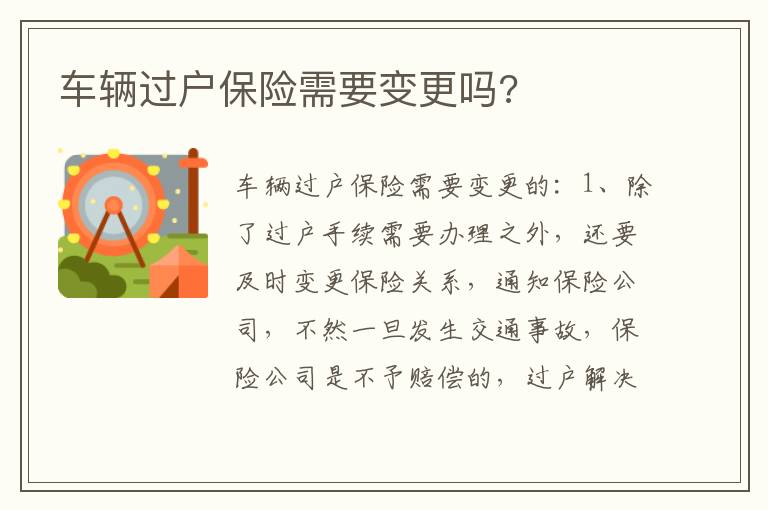 车辆过户保险需要变更吗?

车辆过户保险需要变更的:1、除了过户手续需要办理之外,还要及时变更保险关系,通知保险公司,不然一旦发生交通事故,保险公司是不予赔偿的,过户解决